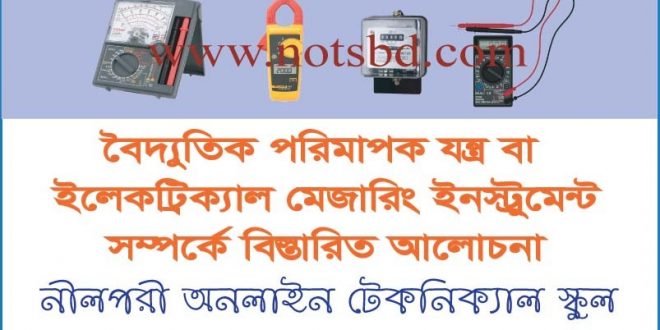 www.notsbd.com

বৈদ্যুতিক পরিমাপক যন্ত্র বা ইলেকট্রিক্যাল মেজারিং ইনস্ট্রুমেন্ট সম্পর্কে বিস্তারিত আলোচনা

নীলপরী অনলাইন টেকনিক্যাল স্কুল